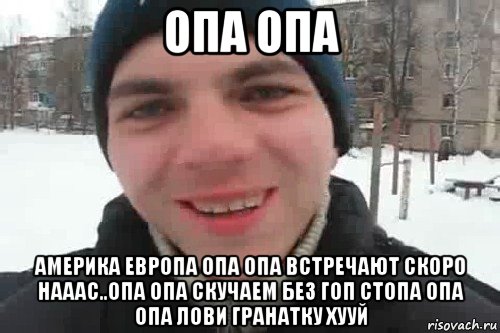 ОПА ОПА

АМЕРИКА ЕВРОПА ОПА ОПА ВСТРЕЧАЮТ СКОРО НАААС..ОПА ОПА СКУЧАЕМ БЕЗ ГОП СТОПА ОПА ОПА ЛОВИ ГРАНАТКУ ХУУЙ

risovach.ru